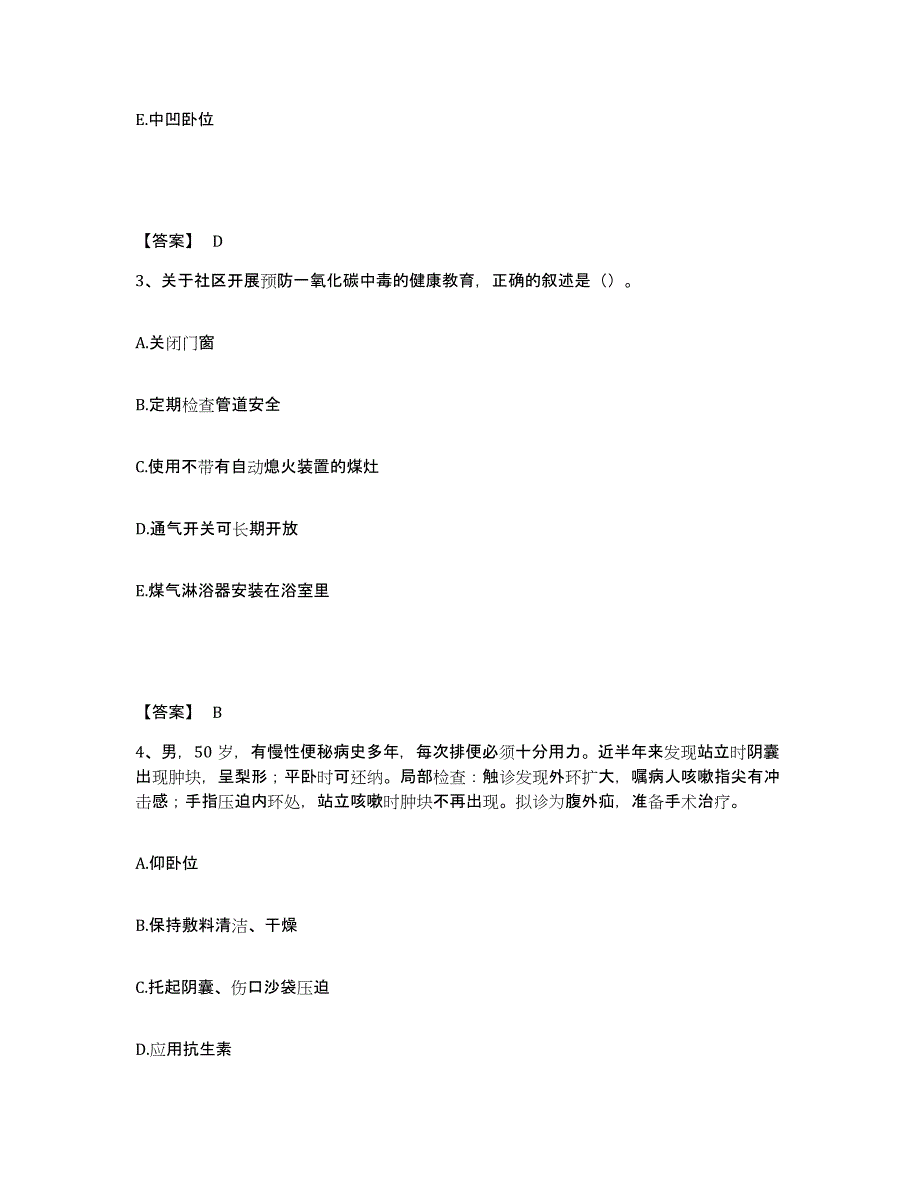 E.中凹卧位

【答案】 D

3、关于社区开展预防一氧化碳中毒的健康教育，正确的叙述是（）。

A.关闭门窗

B.定期检查管道安全

C.使用不带有自动熄火装置的煤灶

D.通气开关可长期开放

E.煤气淋浴器安装在浴室里

【答案】 B

4、男，50 岁，有慢性便秘病史多年，每次排便必须十分用力。近半年来发现站立时阴囊出现肿块，呈梨形；平卧时可还纳。局部检查：触诊发现外环扩大，嘱病人咳嗽指尖有冲击感；手指压迫内环处，站立咳嗽时肿块不再出现。拟诊为腹外疝，准备手术治疗。

A.仰卧位

B.保持敷料清洁、干燥

C.托起阴囊、伤口沙袋压迫

D.应用抗生素